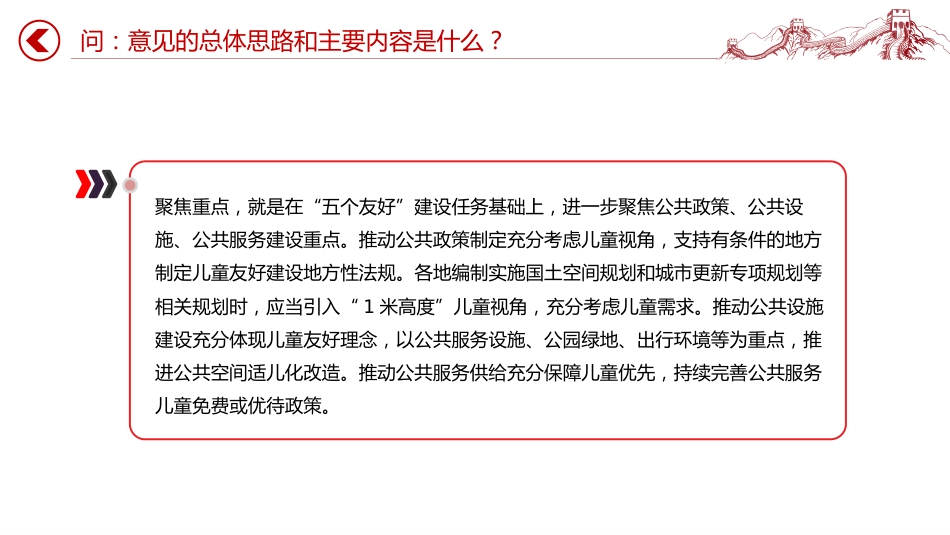 问：意见的总体思路和主要内容是什么？

聚焦重点，就是在“五个友好”建设任务基础上，进一步聚焦公共政策、公共设施、公共服务建设重点。推动公共政策制定充分考虑儿童视角，支持有条件的地方制定儿童友好建设地方性法规。各地编制实施国土空间规划和城市更新专项规划等相关规划时，应当引入“1米高度”儿童视角，充分考虑儿童需求。推动公共设施建设充分体现儿童友好理念，以公共服务设施、公园绿地、出行环境等为重点，推进公共空间适儿化改造。推动公共服务供给充分保障儿童优先，持续完善公共服务儿童免费或优待政策。